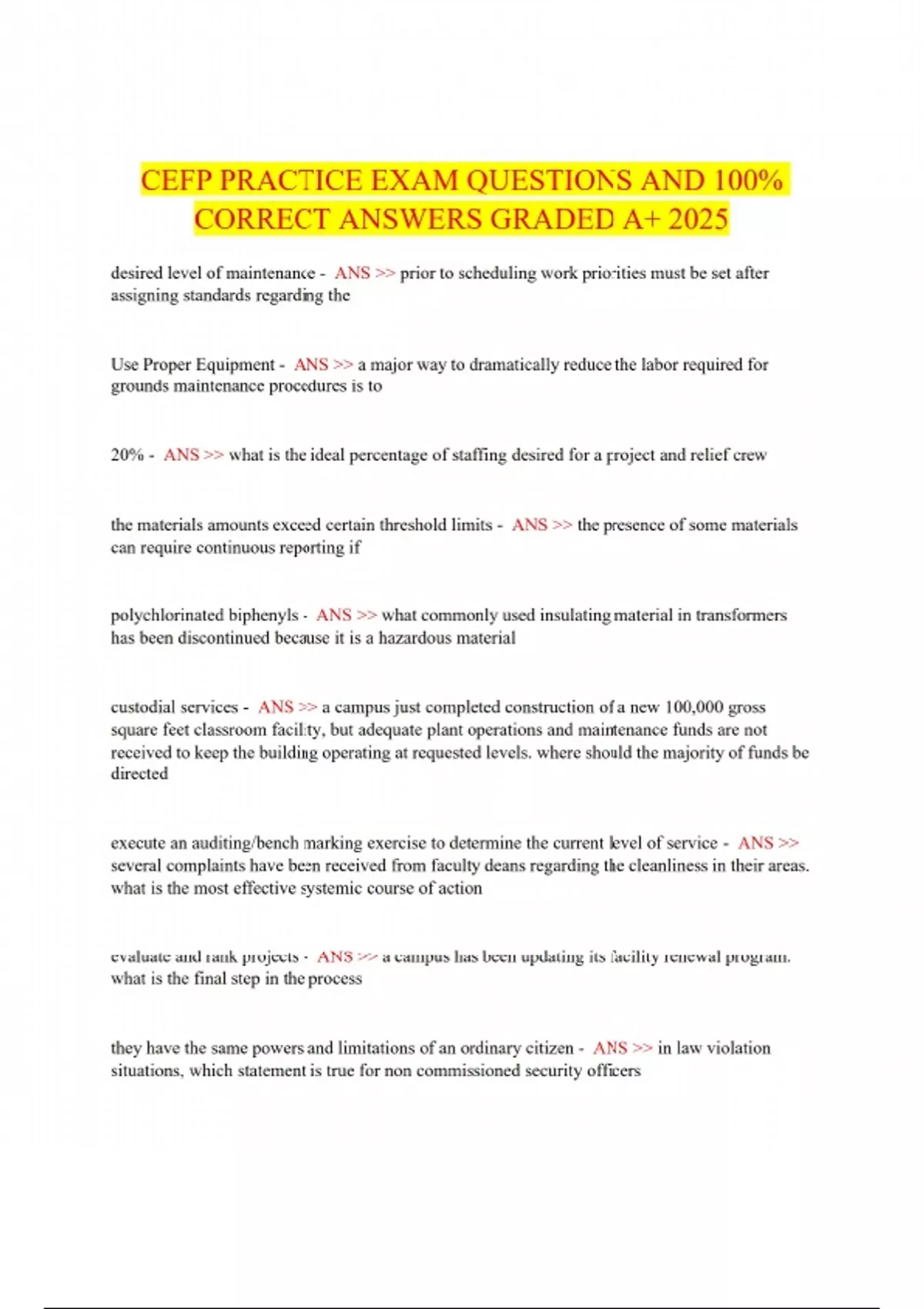 CEFP PRACTICE EXAM QUESTIONS AND 100% CORRECT ANSWERS GRADED A+ 2025

desired level of maintenance - ANS >> prior to scheduling work priorities must be set after assigning standards regarding the

Use Proper Equipment - ANS >> a major way to dramatically reduce the labor required for grounds maintenance procedures is to

20% - ANS >> what is the ideal percentage of staffing desired for a project and relief crew

the materials amounts exceed certain threshold limits - ANS >> the presence of some materials can require continuous reporting if

polychlorinated biphenyls - ANS >> what commonly used insulating material in transformers has been discontinued because it is a hazardous material

custodial services - ANS >> a campus just completed construction of a new 100,000 gross square feet classroom facility, but adequate plant operations and maintenance funds are not received to keep the building operating at requested levels. where should the majority of funds be directed

execute an auditing/bench marking exercise to determine the current level of service - ANS >> several complaints have been received from faculty deans regarding the cleanliness in their areas. what is the most effective systemic course of action

evaluate and rank projects - ANS >> a campus has been updating its facility renewal program. what is the final step in the process

they have the same powers and limitations of an ordinary citizen - ANS >> in law violation situations, which statement is true for non commissioned security officers